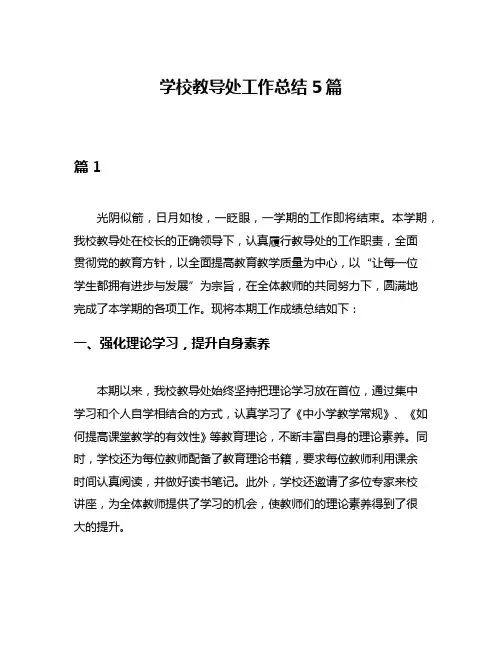 学校教导处工作总结 5 篇

篇 1

光阴似箭，日月如梭，一眨眼，一学期的工作即将结束。本学期，我校教导处在校长的正确领导下，认真履行教导处的工作职责，全面贯彻党的教育方针，以全面提高教育教学质量为中心，以“让每一位学生都拥有进步与发展”为宗旨，在全体教师的共同努力下，圆满地完成了本学期的各项工作。现将本期工作成绩总结如下：

一、强化理论学习，提升自身素养

本期以来，我校教导处始终坚持把理论学习放在首位，通过集中学习和个人自学相结合的方式，认真学习了《中小学教学常规》、《如何提高课堂教学的有效性》等教育理论，不断丰富自身的理论素养。同时，学校还为每位教师配备了教育理论书籍，要求每位教师利用课余时间认真阅读，并做好读书笔记。此外，学校还邀请了多位专家来校讲座，为全体教师提供了学习的机会，使教师们的理论素养得到了很大的提升。